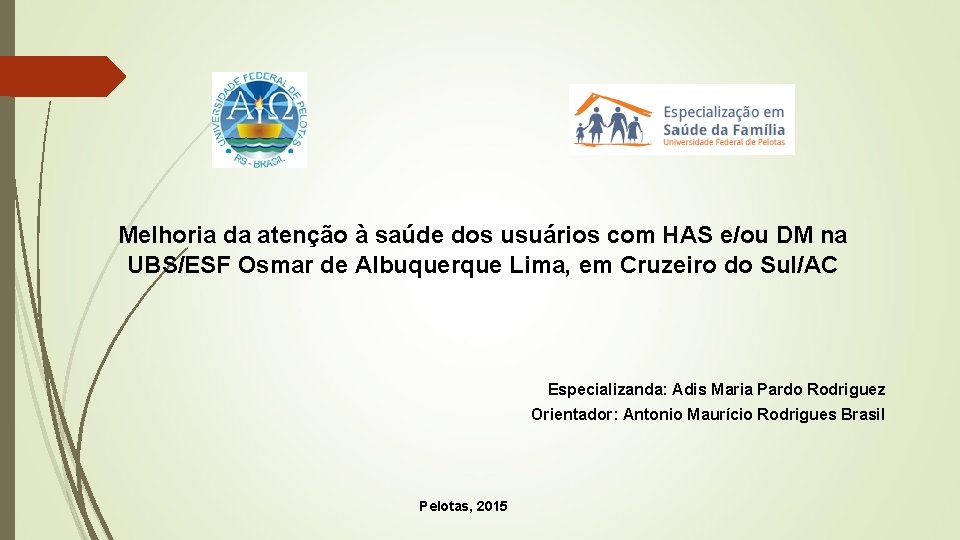 UNIVERSIDADE FEDERAL DE PELOTAS
RS - BRASIL

Especialização em
Saúde da Família
Universidade Federal de Pelotas

Melhoria da atenção à saúde dos usuários com HAS e/ou DM na UBS/ESF Osmar de Albuquerque Lima, em Cruzeiro do Sul/AC

Especializanda: Adis Maria Pardo Rodriguez
Orientador: Antonio Maurício Rodrigues Brasil

Pelotas, 2015